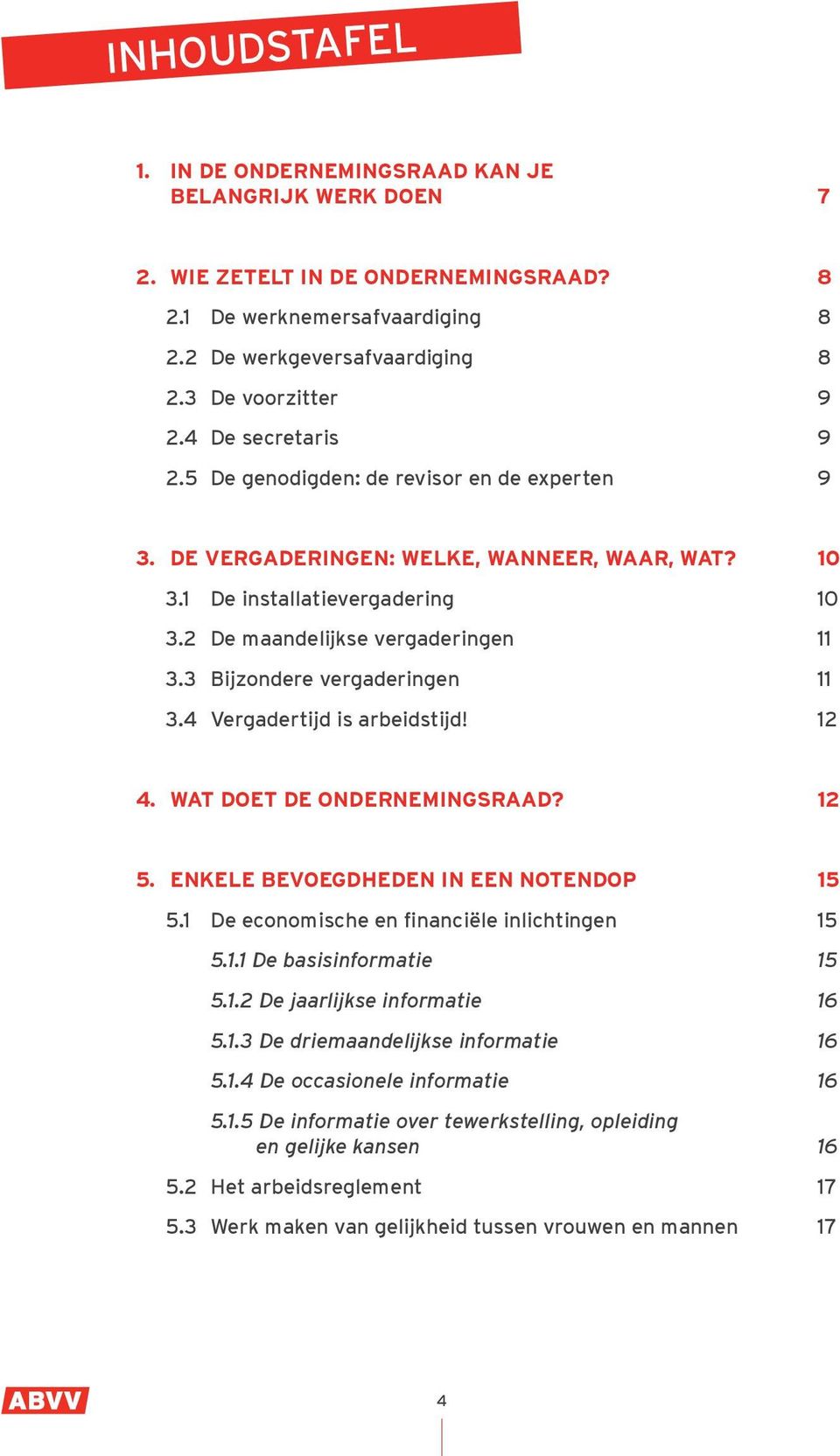 INHOUDSTAFEL

1. IN DE ONDERNEMINGSRAAD KAN JE BELANGRIJK WERK DOEN 7

2. WIE ZETELT IN DE ONDERNEMINGSRAAD? 8
2.1 De werknemersafvaardiging 8
2.2 De werkgeversafvaardiging 8
2.3 De voorzitter 9
2.4 De secretaris 9
2.5 De genodigden: de revisor en de experten 9

3. DE VERGADERINGEN: WELKE, WANNEER, WAAR, WAT? 10
3.1 De installatievergadering 10
3.2 De maandelijkse vergaderingen 11
3.3 Bijzondere vergaderingen 11
3.4 Vergadertijd is arbeidstijd! 12

4. WAT DOET DE ONDERNEMINGSRAAD? 12

5. ENKELE BEVOEGDHEDEN IN EEN NOTENDOP 15
5.1 De economische en financiële inlichtingen 15
5.1.1 De basisinformatie 15
5.1.2 De jaarlijkse informatie 16
5.1.3 De driemaandelijkse informatie 16
5.1.4 De occasionele informatie 16
5.1.5 De informatie over tewerkstelling, opleiding en gelijke kansen 16
5.2 Het arbeidsreglement 17
5.3 Werk maken van gelijkheid tussen vrouwen en mannen 17

ABVV

4